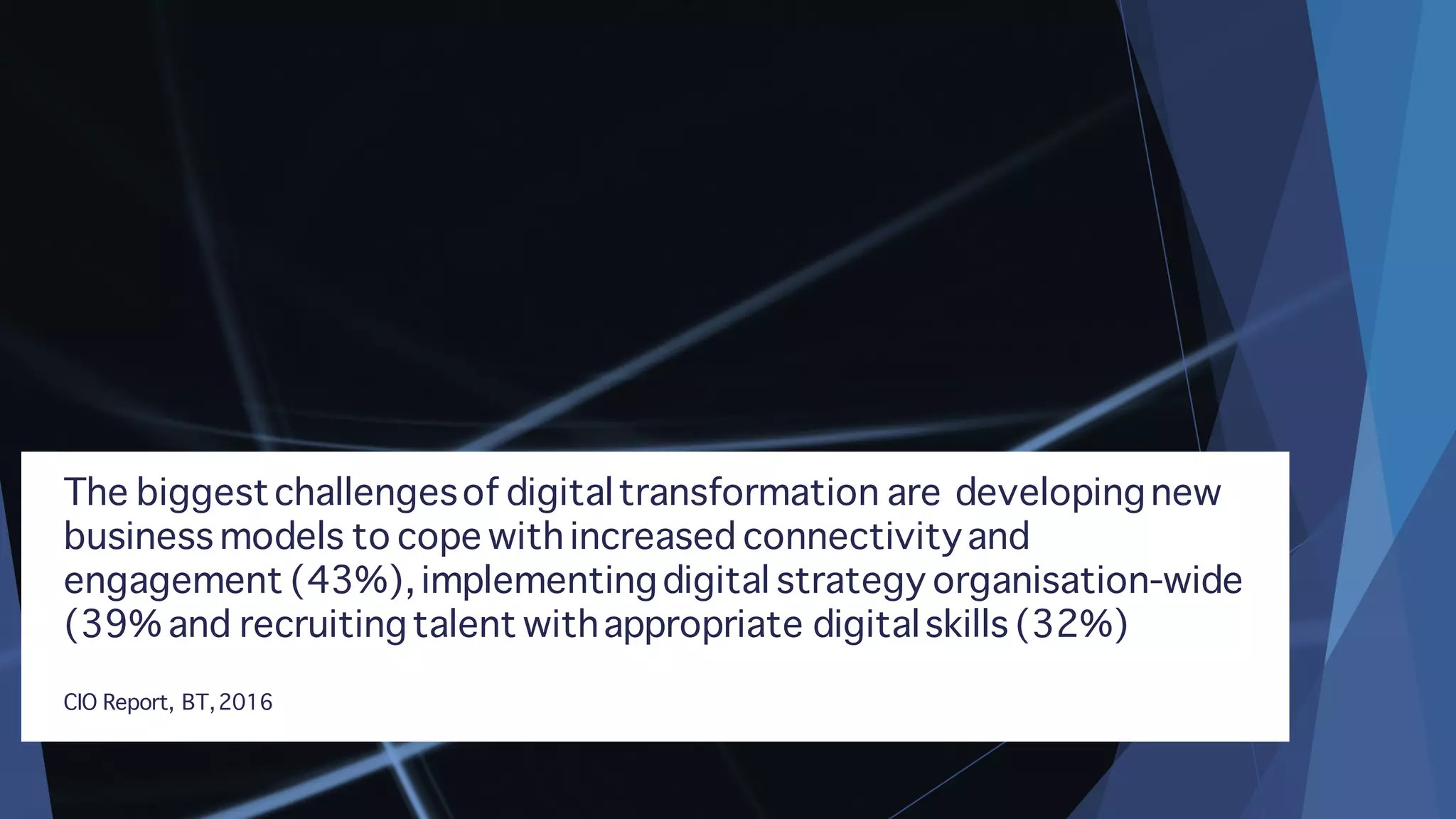 The biggest challenges of digital transformation are developing new business models to cope with increased connectivity and engagement (43%), implementing digital strategy organisation-wide (39% and recruiting talent with appropriate digital skills (32%)

CIO Report, BT, 2016